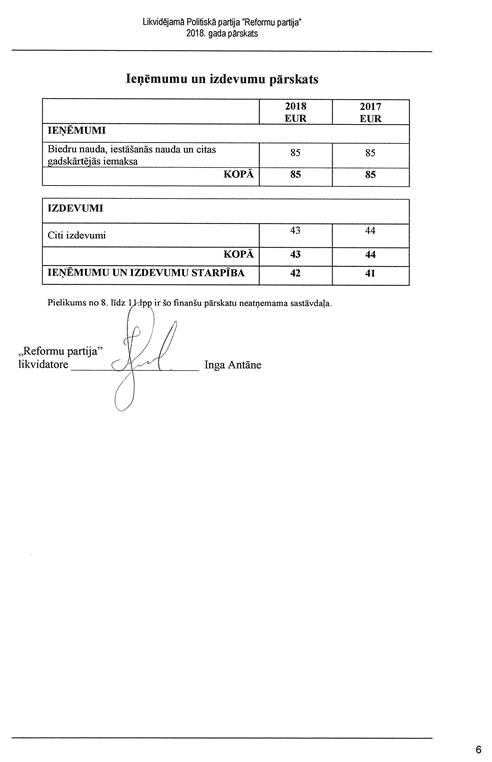 Likvidējamā Politiskā partija "Reformu partija"
2018. gada pārskats

Ieņēmumu un izdevumu pārskats

| | 2018 EUR | 2017 EUR |
|---|---|---|
| IEŅĒMUMI | | |
| Biedru nauda, iestāšanās nauda un citas gadskārtējās iemaksa | 85 | 85 |
| KOPĀ | 85 | 85 |

| | | |
|---|---|---|
| IZDEVUMI | | |
| Citi izdevumi | 43 | 44 |
| KOPĀ | 43 | 44 |
| IEŅĒMUMU UN IZDEVUMU STARPĪBA | 42 | 41 |

Pielikums no 8. līdz 11.lpp ir šo finanšu pārskatu neatņemama sastāvdaļa.

„Reformu partija"
likvidatore ____________ Inga Antāne

6